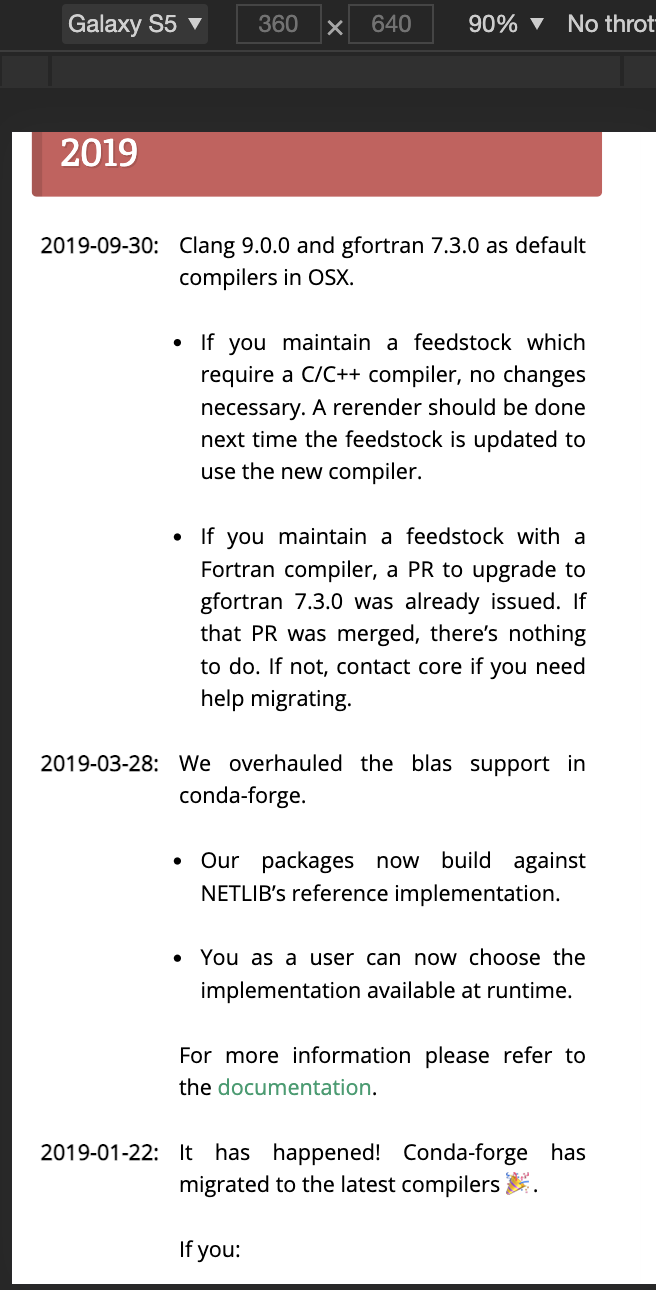 Galaxy S5 ▼ 360 × 640 90% ▼ No throt

2019

2019-09-30: Clang 9.0.0 and gfortran 7.3.0 as default compilers in OSX.

- If you maintain a feedstock which require a C/C++ compiler, no changes necessary. A rerender should be done next time the feedstock is updated to use the new compiler.

- If you maintain a feedstock with a Fortran compiler, a PR to upgrade to gfortran 7.3.0 was already issued. If that PR was merged, there's nothing to do. If not, contact core if you need help migrating.

2019-03-28: We overhauled the blas support in conda-forge.

- Our packages now build against NETLIB's reference implementation.

- You as a user can now choose the implementation available at runtime.

For more information please refer to the documentation.

2019-01-22: It has happened! Conda-forge has migrated to the latest compilers 🎉.

If you: